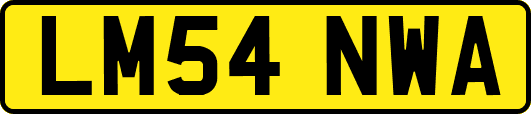 LM54 NWA